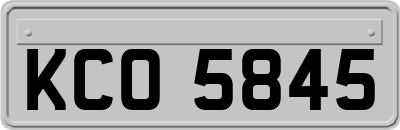 KCO 5845